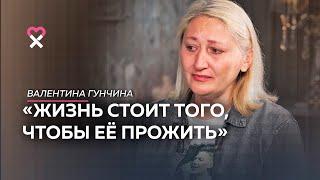 ВАЛЕНТИНА ГУНЧИНА

«ЖИЗНЬ СТОИТ ТОГО, ЧТОБЫ ЕЁ ПРОЖИТЬ»